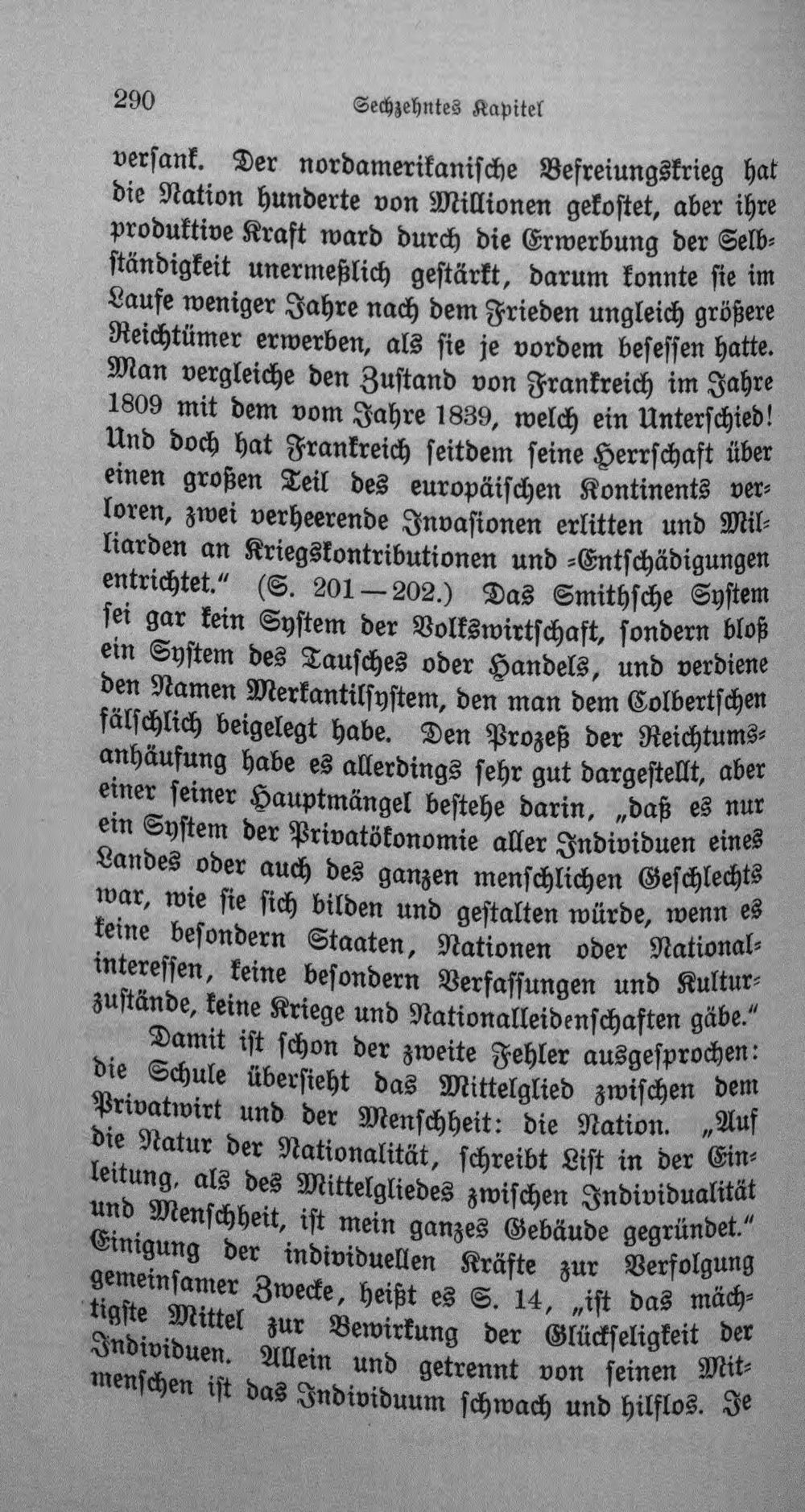 290 Sechzehntes Kapitel

versank. Der nordamerikanische Befreiungskrieg hat die Nation hunderte von Millionen gekostet, aber ihre produktive Kraft ward durch die Erwerbung der Selbständigkeit unermeßlich gestärkt, darum konnte sie im Laufe weniger Jahre nach dem Frieden ungleich größere Reichtümer erwerben, als sie je vordem besessen hatte. Man vergleiche den Zustand von Frankreich im Jahre 1809 mit dem vom Jahre 1839, welch ein Unterschied! Und doch hat Frankreich seitdem seine Herrschaft über einen großen Teil des europäischen Kontinents verloren, zwei verheerende Invasionen erlitten und Milliarden an Kriegskontributionen und -Entschädigungen entrichtet.“ (S. 201—202.) Das Smithsche System sei gar kein System der Volkswirtschaft, sondern bloß ein System des Tausches oder Handels, und verdiene den Namen Merkantilsystem, den man dem Colbertschen fälschlich beigelegt habe. Den Prozeß der Reichtumsanhäufung habe es allerdings sehr gut dargestellt, aber einer seiner Hauptmängel bestehe darin, „daß es nur ein System der Privatökonomie aller Individuen eines Landes oder auch des ganzen menschlichen Geschlechts war, wie sie sich bilden und gestalten würde, wenn es keine besondern Staaten, Nationen oder Nationalinteressen, keine besondern Verfassungen und Kulturzustände, keine Kriege und Nationalleidenschaften gäbe.“

Damit ist schon der zweite Fehler ausgesprochen: die Schule übersieht das Mittelglied zwischen dem Privatwirt und der Menschheit: die Nation. „Auf die Natur der Nationalität, schreibt List in der Einleitung, als des Mittelgliedes zwischen Individualität und Menschheit, ist mein ganzes Gebäude gegründet.“ Einigung der individuellen Kräfte zur Verfolgung gemeinsamer Zwecke, heißt es S. 14, „ist das mächtigste Mittel zur Bewirkung der Glückseligkeit der Individuen. Allein und getrennt von seinen Mitmenschen ist das Individuum schwach und hilflos. Je